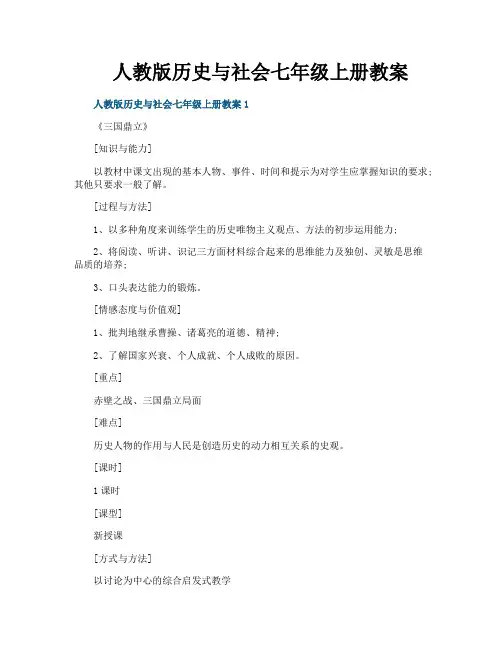 人教版历史与社会七年级上册教案

人教版历史与社会七年级上册教案 1

《三国鼎立》

[知识与能力]

以教材中课文出现的基本人物、事件、时间和提示为对学生应掌握知识的要求；其他只要求一般了解。

[过程与方法]

1、以多种角度来训练学生的历史唯物主义观点、方法的初步运用能力；

2、将阅读、听讲、识记三方面材料综合起来的思维能力及独创、灵敏是思维品质的培养；

3、口头表达能力的锻炼。

[情感态度与价值观]

1、批判地继承曹操、诸葛亮的道德、精神；

2、了解国家兴衰、个人成就、个人成败的原因。

[重点]

赤壁之战、三国鼎立局面

[难点]

历史人物的作用与人民是创造历史的动力相互关系的史观。

[课时]

1 课时

[课型]

新授课

[方式与方法]

以讨论为中心的综合启发式教学